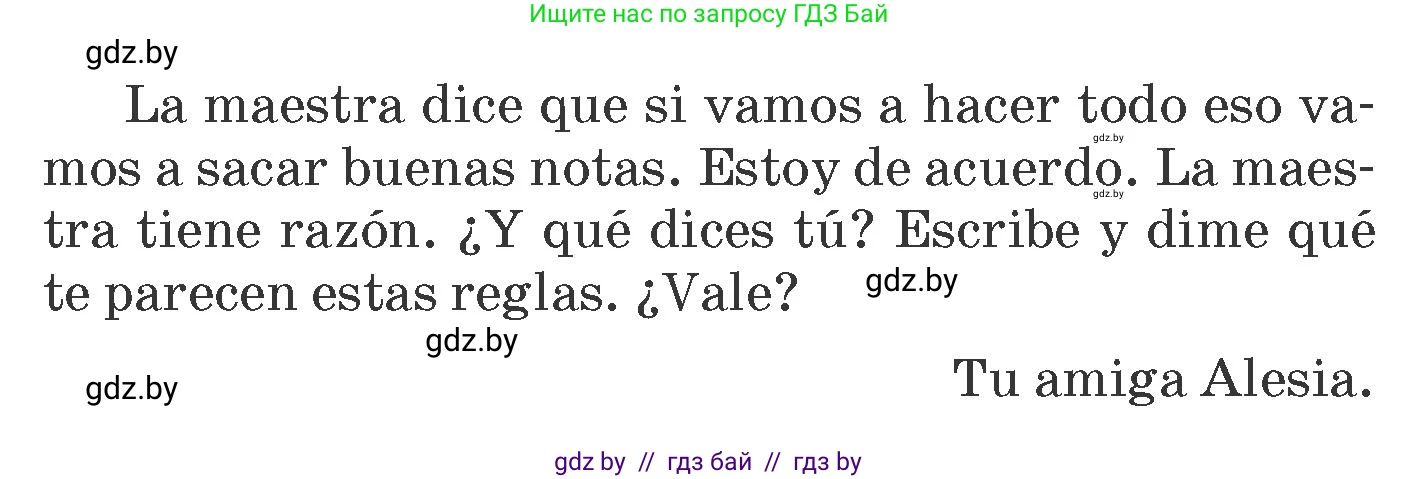 Ищите нас по запросу ГДЗ Бай

gdz.by

La maestra dice que si vamos a hacer todo eso vamos a sacar buenas notas. Estoy de acuerdo. La maestra tiene razón. ¿Y qué dices tú? Escribe y dime qué te parecen estas reglas. ¿Vale?

gdz.by gdz.by gdz.by gdz.by gdz.by

Tu amiga Alesia.

gdz by // гдз бай // гдз by